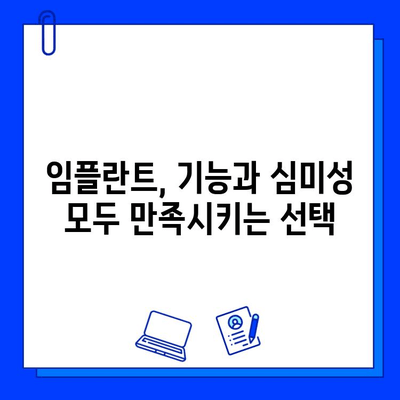 임플란트, 기능과 심미성 모두 만족시키는 선택